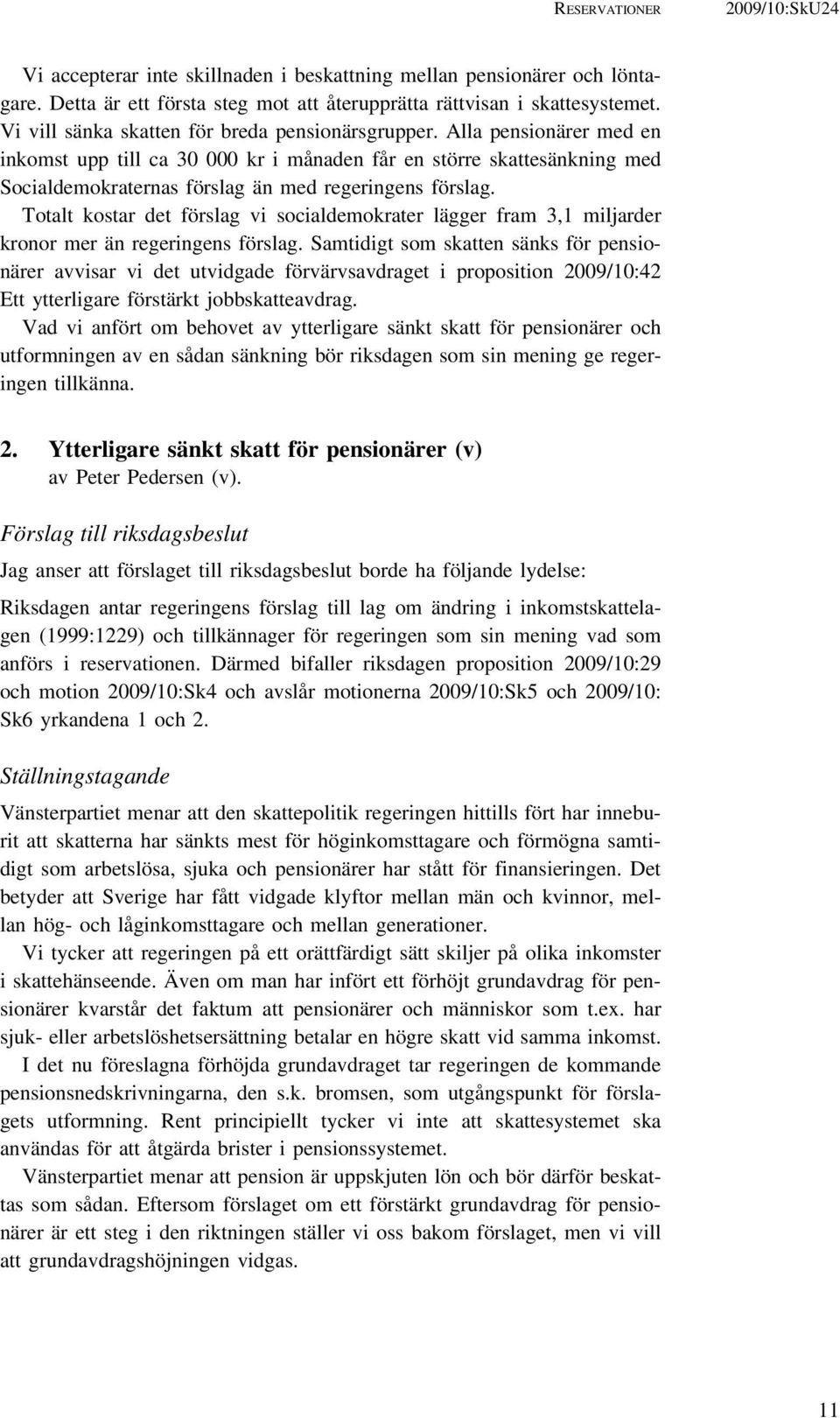 RESERVATIONER 2009/10:SkU24

Vi accepterar inte skillnaden i beskattning mellan pensionärer och löntagare. Detta är ett första steg mot att återupprätta rättvisan i skattesystemet. Vi vill sänka skatten för breda pensionärsgrupper. Alla pensionärer med en inkomst upp till ca 30 000 kr i månaden får en större skattesänkning med Socialdemokraternas förslag än med regeringens förslag.

Totalt kostar det förslag vi socialdemokrater lägger fram 3,1 miljarder kronor mer än regeringens förslag. Samtidigt som skatten sänks för pensionärer avvisar vi det utvidgade förvärvsavdraget i proposition 2009/10:42 Ett ytterligare förstärkt jobbskatteavdrag.

Vad vi anfört om behovet av ytterligare sänkt skatt för pensionärer och utformningen av en sådan sänkning bör riksdagen som sin mening ge regeringen tillkänna.

2. Ytterligare sänkt skatt för pensionärer (v)
av Peter Pedersen (v).

Förslag till riksdagsbeslut

Jag anser att förslaget till riksdagsbeslut borde ha följande lydelse:

Riksdagen antar regeringens förslag till lag om ändring i inkomstskattelagen (1999:1229) och tillkännager för regeringen som sin mening vad som anförs i reservationen. Därmed bifaller riksdagen proposition 2009/10:29 och motion 2009/10:Sk4 och avslår motionerna 2009/10:Sk5 och 2009/10: Sk6 yrkandena 1 och 2.

Ställningstagande

Vänsterpartiet menar att den skattepolitik regeringen hittills fört har inneburit att skatterna har sänkts mest för höginkomsttagare och förmögna samtidigt som arbetslösa, sjuka och pensionärer har stått för finansieringen. Det betyder att Sverige har fått vidgade klyftor mellan män och kvinnor, mellan hög- och låginkomsttagare och mellan generationer.

Vi tycker att regeringen på ett orättfärdigt sätt skiljer på olika inkomster i skattehänseende. Även om man har infört ett förhöjt grundavdrag för pensionärer kvarstår det faktum att pensionärer och människor som t.ex. har sjuk- eller arbetslöshetsersättning betalar en högre skatt vid samma inkomst.

I det nu föreslagna förhöjda grundavdraget tar regeringen de kommande pensionsnedskrivningarna, den s.k. bromsen, som utgångspunkt för förslagets utformning. Rent principiellt tycker vi inte att skattesystemet ska användas för att åtgärda brister i pensionssystemet.

Vänsterpartiet menar att pension är uppskjuten lön och bör därför beskattas som sådan. Eftersom förslaget om ett förstärkt grundavdrag för pensionärer är ett steg i den riktningen ställer vi oss bakom förslaget, men vi vill att grundavdragshöjningen vidgas.

11